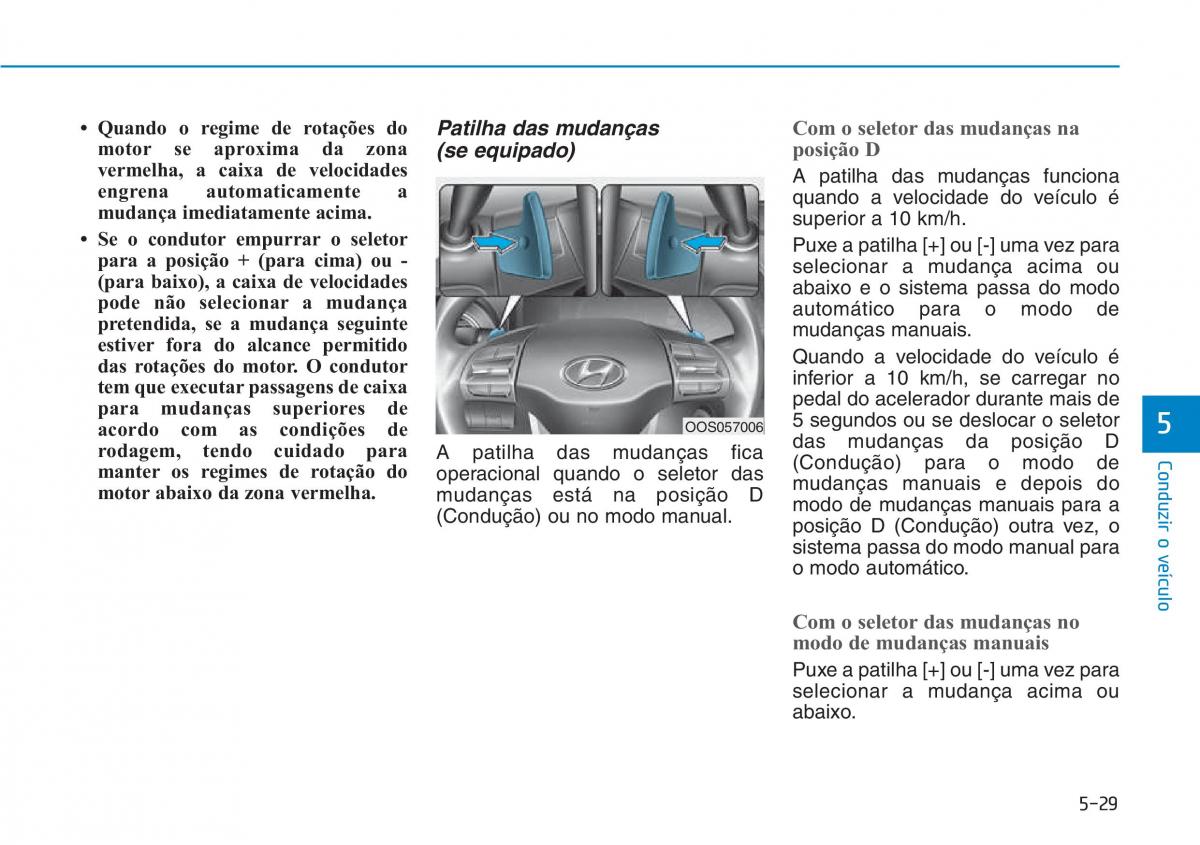 • Quando o regime de rotações do motor se aproxima da zona vermelha, a caixa de velocidades engrena automaticamente a mudança imediatamente acima.

• Se o condutor empurrar o seletor para a posição + (para cima) ou - (para baixo), a caixa de velocidades pode não selecionar a mudança pretendida, se a mudança seguinte estiver fora do alcance permitido das rotações do motor. O condutor tem que executar passagens de caixa para mudanças superiores de acordo com as condições de rodagem, tendo cuidado para manter os regimes de rotação do motor abaixo da zona vermelha.

Patilha das mudanças (se equipado)

OOS057006

A patilha das mudanças fica operacional quando o seletor das mudanças está na posição D (Condução) ou no modo manual.

Com o seletor das mudanças na posição D

A patilha das mudanças funciona quando a velocidade do veículo é superior a 10 km/h.

Puxe a patilha [+] ou [-] uma vez para selecionar a mudança acima ou abaixo e o sistema passa do modo automático para o modo de mudanças manuais.

Quando a velocidade do veículo é inferior a 10 km/h, se carregar no pedal do acelerador durante mais de 5 segundos ou se deslocar o seletor das mudanças da posição D (Condução) para o modo de mudanças manuais e depois do modo de mudanças manuais para a posição D (Condução) outra vez, o sistema passa do modo manual para o modo automático.

Com o seletor das mudanças no modo de mudanças manuais

Puxe a patilha [+] ou [-] uma vez para selecionar a mudança acima ou abaixo.

5

Conduzir o veículo

5-29